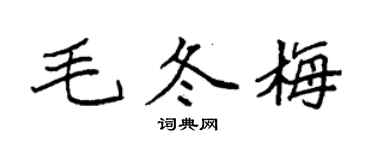 毛冬梅

词典网